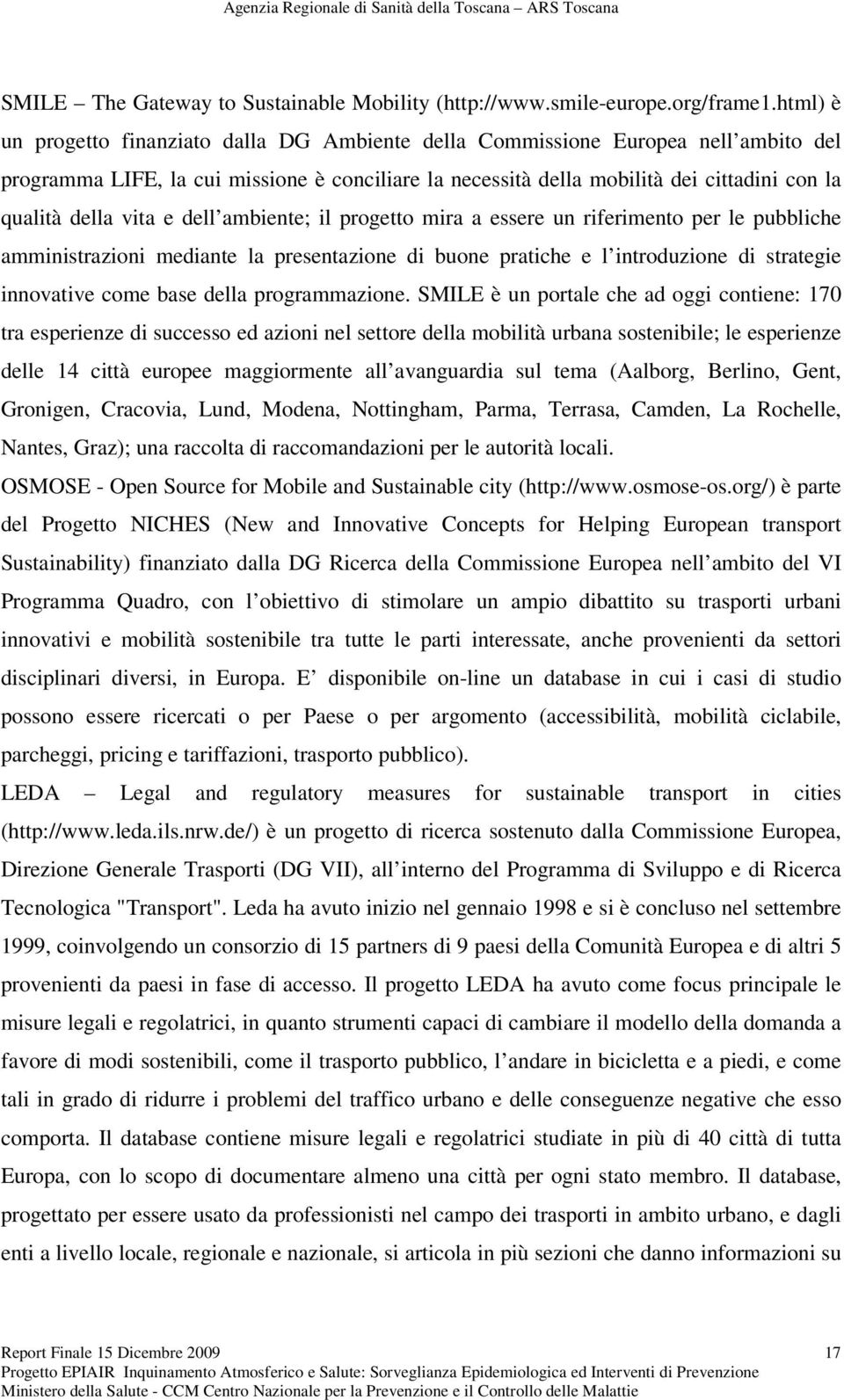 Agenzia Regionale di Sanità della Toscana – ARS Toscana

SMILE – The Gateway to Sustainable Mobility (http://www.smile-europe.org/frame1.html) è un progetto finanziato dalla DG Ambiente della Commissione Europea nell ambito del programma LIFE, la cui missione è conciliare la necessità della mobilità dei cittadini con la qualità della vita e dell ambiente; il progetto mira a essere un riferimento per le pubbliche amministrazioni mediante la presentazione di buone pratiche e l introduzione di strategie innovative come base della programmazione. SMILE è un portale che ad oggi contiene: 170 tra esperienze di successo ed azioni nel settore della mobilità urbana sostenibile; le esperienze delle 14 città europee maggiormente all avanguardia sul tema (Aalborg, Berlino, Gent, Gronigen, Cracovia, Lund, Modena, Nottingham, Parma, Terrasa, Camden, La Rochelle, Nantes, Graz); una raccolta di raccomandazioni per le autorità locali.
OSMOSE - Open Source for Mobile and Sustainable city (http://www.osmose-os.org/) è parte del Progetto NICHES (New and Innovative Concepts for Helping European transport Sustainability) finanziato dalla DG Ricerca della Commissione Europea nell ambito del VI Programma Quadro, con l obiettivo di stimolare un ampio dibattito su trasporti urbani innovativi e mobilità sostenibile tra tutte le parti interessate, anche provenienti da settori disciplinari diversi, in Europa. E disponibile on-line un database in cui i casi di studio possono essere ricercati o per Paese o per argomento (accessibilità, mobilità ciclabile, parcheggi, pricing e tariffazioni, trasporto pubblico).
LEDA – Legal and regulatory measures for sustainable transport in cities (http://www.leda.ils.nrw.de/) è un progetto di ricerca sostenuto dalla Commissione Europea, Direzione Generale Trasporti (DG VII), all interno del Programma di Sviluppo e di Ricerca Tecnologica "Transport". Leda ha avuto inizio nel gennaio 1998 e si è concluso nel settembre 1999, coinvolgendo un consorzio di 15 partners di 9 paesi della Comunità Europea e di altri 5 provenienti da paesi in fase di accesso. Il progetto LEDA ha avuto come focus principale le misure legali e regolatrici, in quanto strumenti capaci di cambiare il modello della domanda a favore di modi sostenibili, come il trasporto pubblico, l andare in bicicletta e a piedi, e come tali in grado di ridurre i problemi del traffico urbano e delle conseguenze negative che esso comporta. Il database contiene misure legali e regolatrici studiate in più di 40 città di tutta Europa, con lo scopo di documentare almeno una città per ogni stato membro. Il database, progettato per essere usato da professionisti nel campo dei trasporti in ambito urbano, e dagli enti a livello locale, regionale e nazionale, si articola in più sezioni che danno informazioni su

Report Finale 15 Dicembre 2009 17
Progetto EPIAIR Inquinamento Atmosferico e Salute: Sorveglianza Epidemiologica ed Interventi di Prevenzione
Ministero della Salute - CCM Centro Nazionale per la Prevenzione e il Controllo delle Malattie